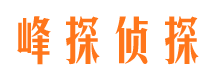 峰探侦探